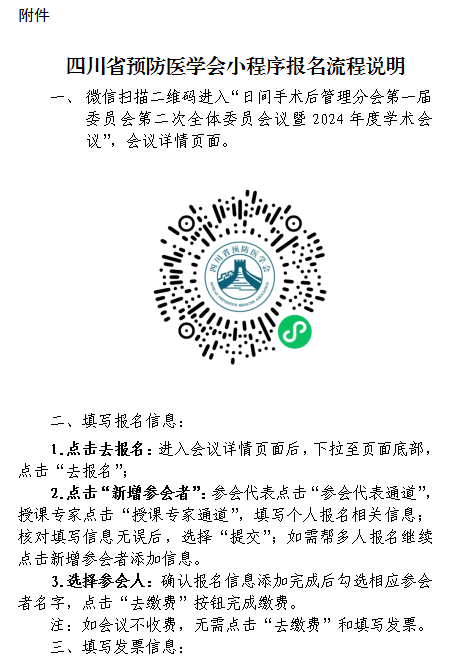 附件

四川省预防医学会小程序报名流程说明

一、微信扫描二维码进入“日间手术后管理分会第一届委员会第二次全体委员会议暨 2024 年度学术会议”，会议详情页面。

四川省预防医学会

二、填写报名信息：

1.点击去报名：进入会议详情页面后，下拉至页面底部，点击“去报名”；

2.点击“新增参会者”：参会代表点击“参会代表通道”，授课专家点击“授课专家通道”，填写个人报名相关信息；核对填写信息无误后，选择“提交”；如需帮多人报名继续点击新增参会者添加信息。

3.选择参会人：确认报名信息添加完成后勾选相应参会者名字，点击“去缴费”按钮完成缴费。

注：如会议不收费，无需点击“去缴费”和填写发票。

三、填写发票信息：